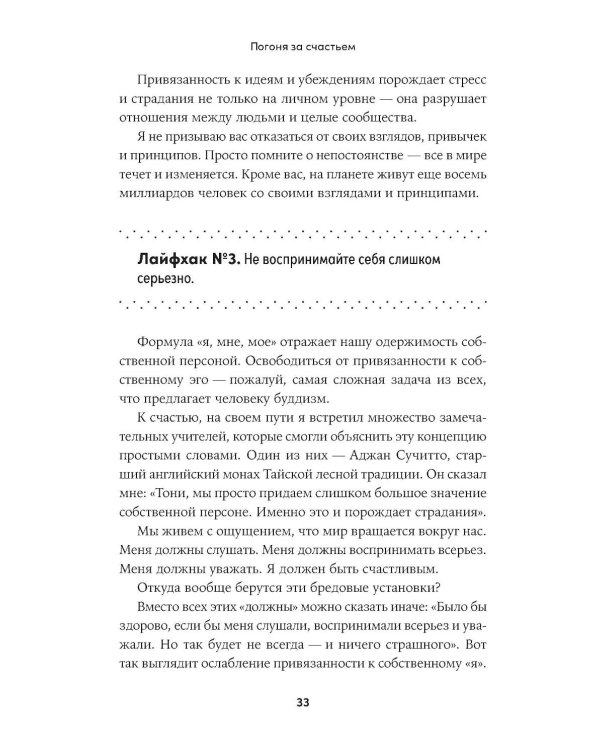 Погоня за счастьем

Привязанность к идеям и убеждениям порождает стресс и страдания не только на личном уровне — она разрушает отношения между людьми и целые сообщества.

Я не призываю вас отказаться от своих взглядов, привычек и принципов. Просто помните о непостоянстве — все в мире течет и изменяется. Кроме вас, на планете живут еще восемь миллиардов человек со своими взглядами и принципами.

Лайфхак №3. Не воспринимайте себя слишком серьезно.

Формула «я, мне, мое» отражает нашу одержимость собственной персоной. Освободиться от привязанности к собственному эго — пожалуй, самая сложная задача из всех, что предлагает человеку буддизм.

К счастью, на своем пути я встретил множество замечательных учителей, которые смогли объяснить эту концепцию простыми словами. Один из них — Аджан Сучитто, старший английский монах Тайской лесной традиции. Он сказал мне: «Тони, мы просто придаем слишком большое значение собственной персоне. Именно это и порождает страдания».

Мы живем с ощущением, что мир вращается вокруг нас. Меня должны слушать. Меня должны воспринимать всерьез. Меня должны уважать. Я должен быть счастливым.

Откуда вообще берутся эти бредовые установки?

Вместо всех этих «должны» можно сказать иначе: «Было бы здорово, если бы меня слушали, воспринимали всерьез и уважали. Но так будет не всегда — и ничего страшного». Вот так выглядит ослабление привязанности к собственному «я».

33